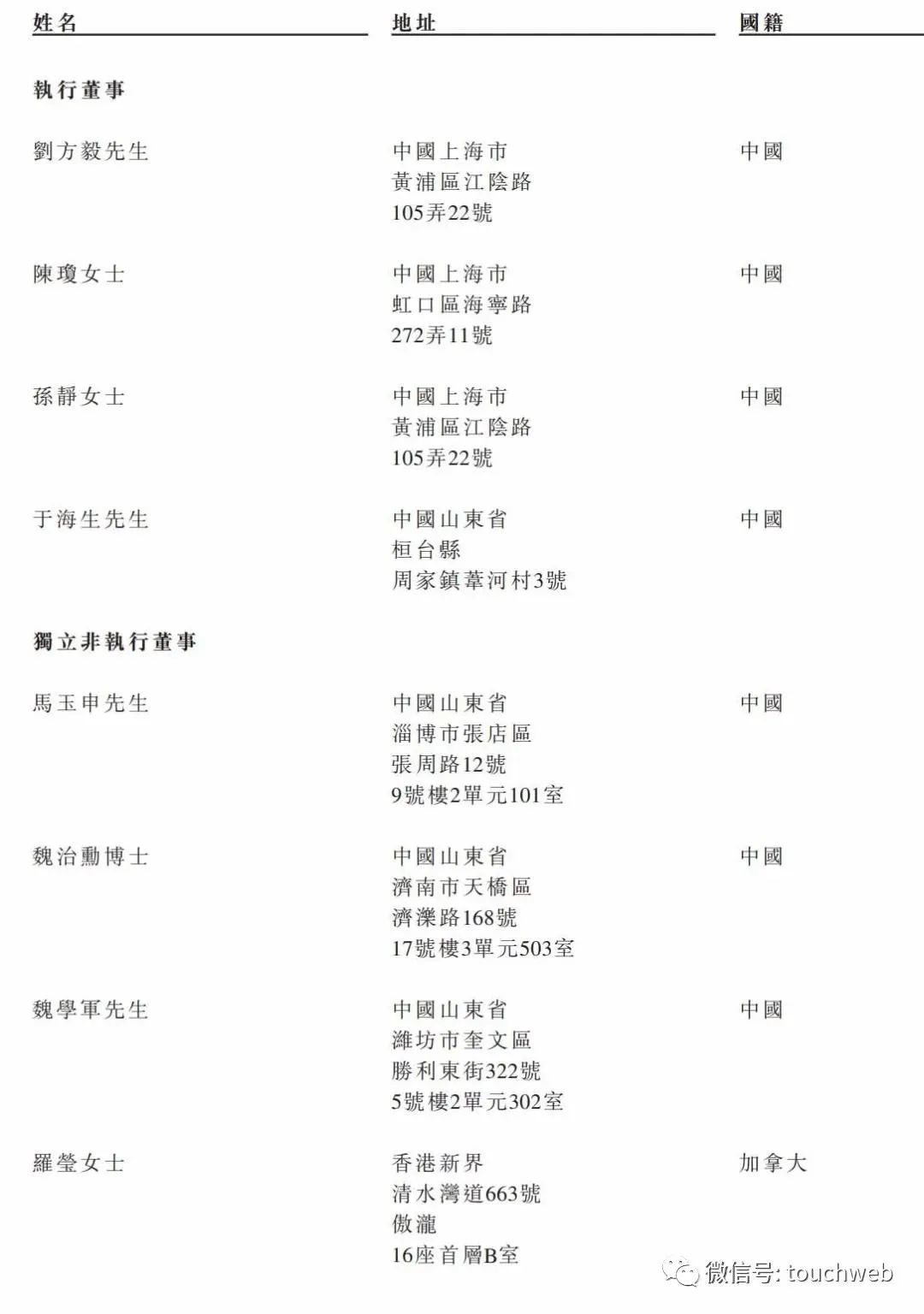 | 姓名 | 地址 | 國籍 |
|---|---|---|
| 執行董事 | | |
| 劉方毅先生 | 中國上海市 黃浦區江陰路 105弄22號 | 中國 |
| 陳瓊女士 | 中國上海市 虹口區海寧路 272弄11號 | 中國 |
| 孫靜女士 | 中國上海市 黃浦區江陰路 105弄22號 | 中國 |
| 于海生先生 | 中國山東省 桓台縣 周家鎮葦河村3號 | 中國 |
| 獨立非執行董事 | | |
| 馬玉申先生 | 中國山東省 淄博市張店區 張周路12號 9號樓2單元101室 | 中國 |
| 魏治勳博士 | 中國山東省 濟南市天橋區 濟濼路168號 17號樓3單元503室 | 中國 |
| 魏學軍先生 | 中國山東省 濰坊市奎文區 勝利東街322號 5號樓2單元302室 | 中國 |
| 羅瑩女士 | 香港新界 清水灣道663號 傲瀧 16座首層B室 | 加拿大 |

微信号: touchweb